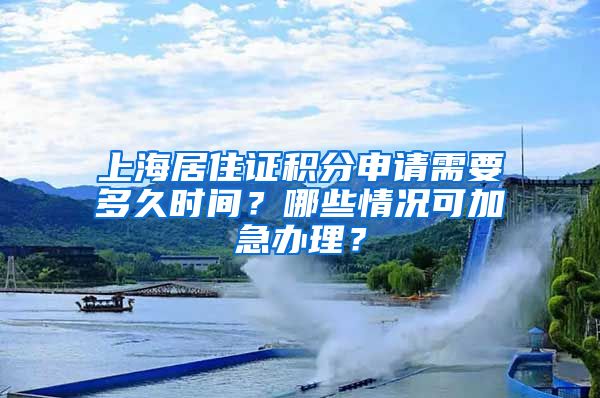 上海居住证积分申请需要多久时间？哪些情况可加急办理？